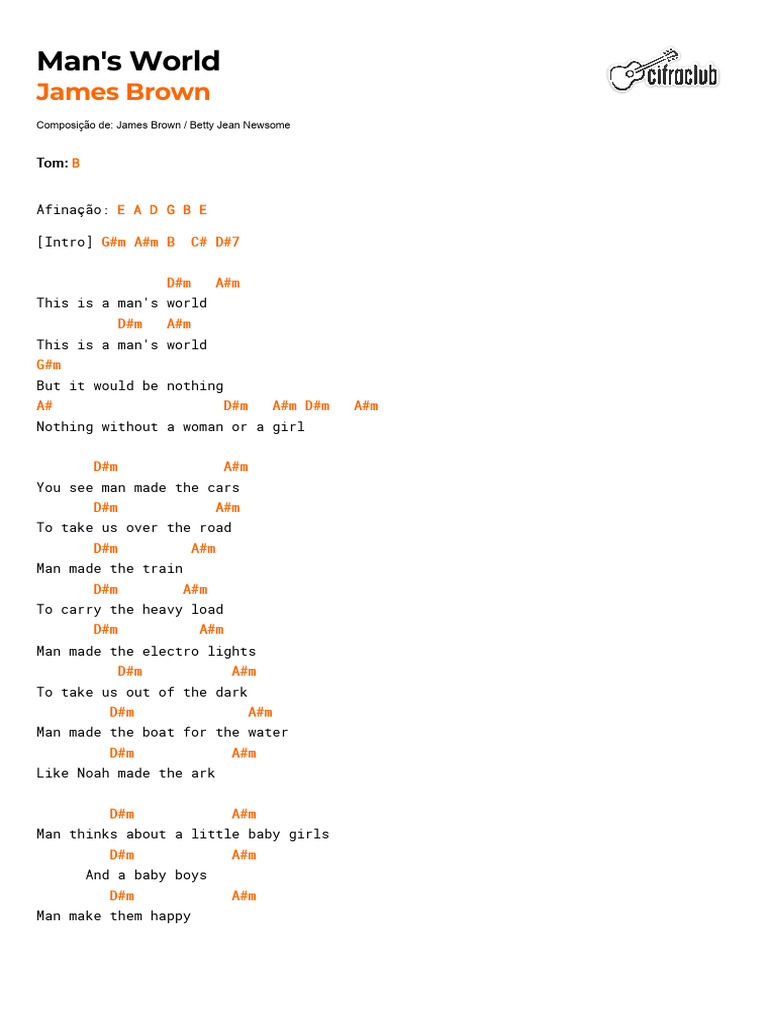 Man's World
James Brown

cifraclub

Composição de: James Brown / Betty Jean Newsome

Tom: B

Afinação: E A D G B E

[Intro] G#m A#m B C# D#7

D#m A#m
This is a man's world
D#m A#m
This is a man's world
G#m
But it would be nothing
A# D#m A#m D#m A#m
Nothing without a woman or a girl

D#m A#m
You see man made the cars
D#m A#m
To take us over the road
D#m A#m
Man made the train
D#m A#m
To carry the heavy load
D#m A#m
Man made the electro lights
D#m A#m
To take us out of the dark
D#m A#m
Man made the boat for the water
D#m A#m
Like Noah made the ark

D#m A#m
Man thinks about a little baby girls
D#m A#m
And a baby boys
D#m A#m
Man make them happy